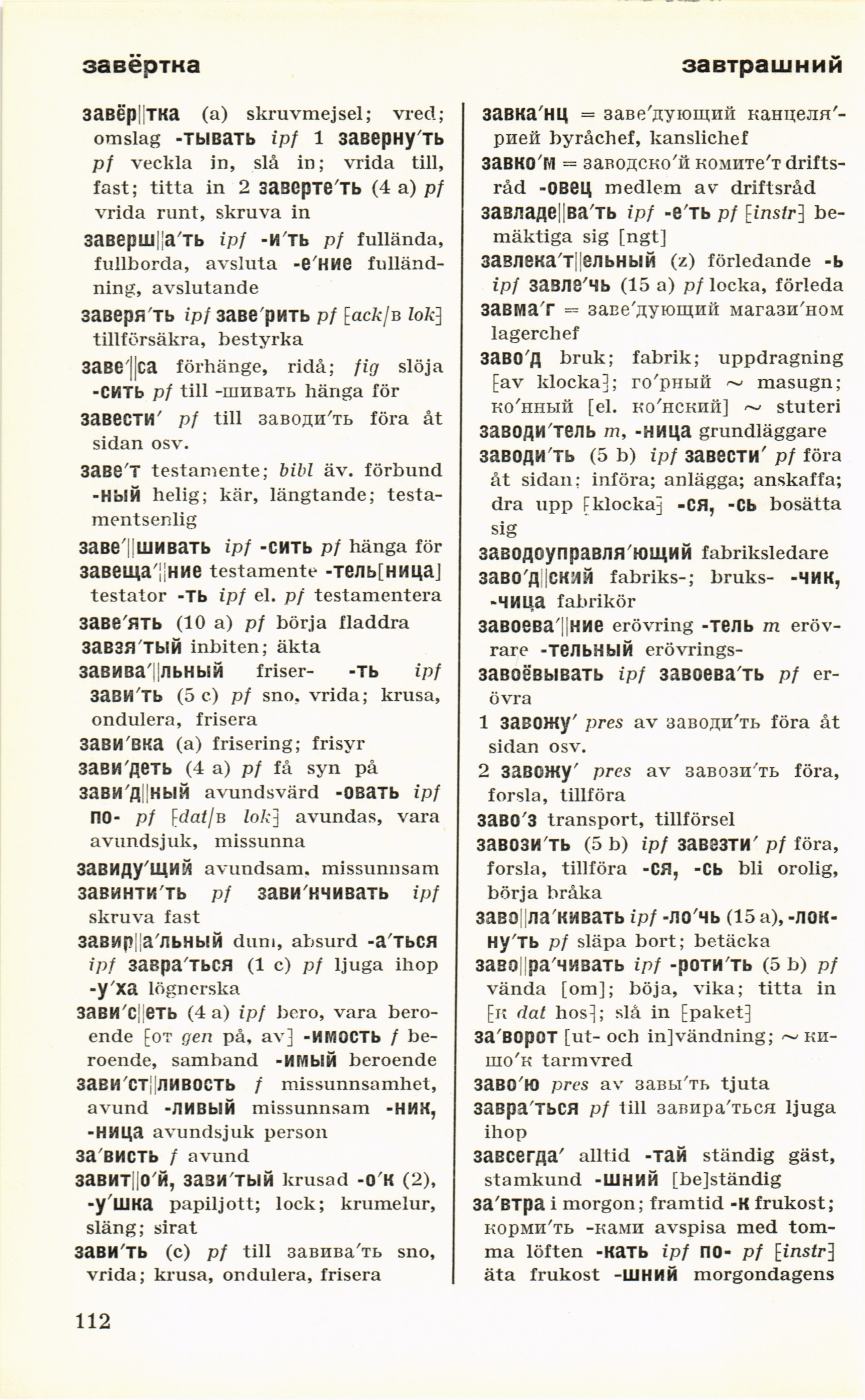 завёртка

завтрашний

завёр||тка (a) skruvmejsel; vred; omslag -тывать ipf 1 заверну′ть pf veckla in, slå in; vrida till, fast; titta in 2 заверте′ть (4 a) pf vrida runt, skruva in

заверш||а′ть ipf -и′ть pf fullända, fullborda, avsluta -е′ние fulländning, avslutande

заверя′ть ipf заве′рить pf [ack/в lok] tillförsäkra, bestyrka

заве′||са förhänge, ridå; fig slöja -сить pf till -шивать hänga för

завести′ pf till заводи′ть föra åt sidan osv.

заве′т testamente; bibl äv. förbund -ный helig; kär, längtande; testamentsenlig

заве′||шивать ipf -сить pf hänga för

завеща′||ние testamente -тель[ница] testator -ть ipf el. pf testamentera

заве′ять (10 a) pf börja fladdra

завзя′тый inbiten; äkta

завива′||льный friser- -ть ipf зави′ть (5 c) pf sno, vrida; krusa, ondulera, frisera

зави′вка (a) frisering; frisyr

зави′деть (4 a) pf få syn på

зави′д||ный avundsvärd -овать ipf по- pf [dat/в lok] avundas, vara avundsjuk, missunna

завиду′щий avundsam, missunnsam

завинти′ть pf зави′нчивать ipf skruva fast

завир||а′льный dum, absurd -а′ться ipf завра′ться (1 c) pf ljuga ihop -у′ха lögnerska

зави′с||еть (4 a) ipf bero, vara beroende [от gen på, av] -имость f beroende, samband -имый beroende

зави′ст||ливость f missunnsamhet, avund -ливый missunnsam -ник, -ница avundsjuk person

за′висть f avund

завит||о′й, зави′тый krusad -о′к (2), -у′шка papiljott; lock; krumelur, släng; sirat

зави′ть (c) pf till завива′ть sno, vrida; krusa, ondulera, frisera

завка′нц = заве′дующий канцеля′рией byråchef, kanslichef

завко′м = заводско′й комите′т driftsråd -овец medlem av driftsråd

завладе||ва′ть ipf -е′ть pf [instr] bemäktiga sig [ngt]

завлека′т||ельный (z) förledande -ь ipf завле′чь (15 a) pf locka, förleda

завма′г = заве′дующий магази′ном lagerchef

заво′д bruk; fabrik; uppdragning [av klocka]; го′рный ~ masugn; ко′нный [el. ко′нский] ~ stuteri

заводи′тель m, -ница grundläggare

заводи′ть (5 b) ipf завести′ pf föra åt sidan; införa; anlägga; anskaffa; dra upp [klocka] -ся, -сь bosätta sig

заводоуправля′ющий fabriksledare

заво′д||ский fabriks-; bruks- -чик, -чица fabrikör

завоева′||ние erövring -тель m erövrare -тельный erövrings-

завоёвывать ipf завоева′ть pf erövra

1 завожу′ pres av заводи′ть föra åt sidan osv.

2 завожу′ pres av завози′ть föra, forsla, tillföra

заво′з transport, tillförsel

завози′ть (5 b) ipf завезти′ pf föra, forsla, tillföra -ся, -сь bli orolig, börja bråka

заво||ла′кивать ipf -ло′чь (15 a), -локну′ть pf släpa bort; betäcka

заво||ра′чивать ipf -роти′ть (5 b) pf vända [om]; böja, vika; titta in [к dat hos]; slå in [paket]

за′ворот [ut- och in]vändning; ~ кишо′к tarmvred

заво′ю pres av завы′ть tjuta

завра′ться pf till завира′ться ljuga ihop

завсегда′ alltid -тай ständig gäst, stamkund -шний [be]ständig

за′втра i morgon; framtid -к frukost; корми′ть -ками avspisa med tomma löften -кать ipf по- pf [instr] äta frukost -шний morgondagens

112